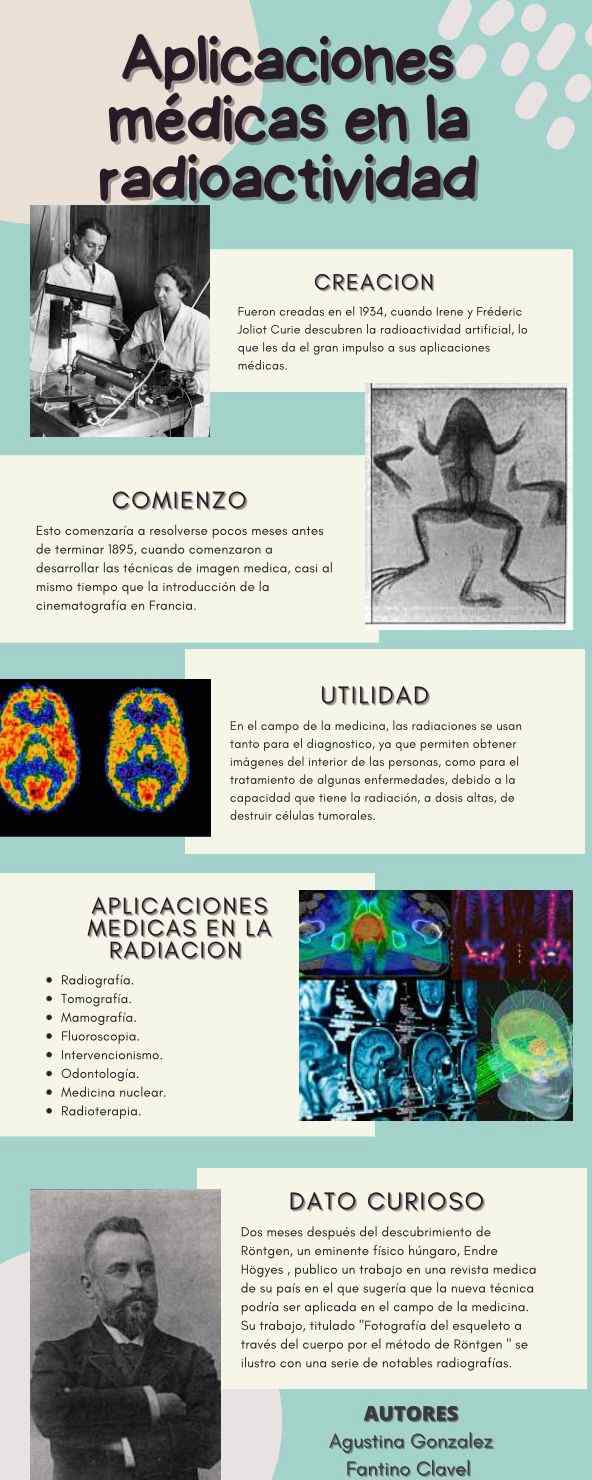 Aplicaciones médicas en la radioactividad

CREACION

Fueron creadas en el 1934, cuando Irene y Fréderic Joliot Curie descubren la radioactividad artificial, lo que les da el gran impulso a sus aplicaciones médicas.

COMIENZO

Esto comenzaría a resolverse pocos meses antes de terminar 1895, cuando comenzaron a desarrollar las técnicas de imagen medica, casi al mismo tiempo que la introducción de la cinematografía en Francia.

UTILIDAD

En el campo de la medicina, las radiaciones se usan tanto para el diagnostico, ya que permiten obtener imágenes del interior de las personas, como para el tratamiento de algunas enfermedades, debido a la capacidad que tiene la radiación, a dosis altas, de destruir células tumorales.

APLICACIONES MEDICAS EN LA RADIACION

• Radiografía.
• Tomografía.
• Mamografía.
• Fluoroscopia.
• Intervencionismo.
• Odontología.
• Medicina nuclear.
• Radioterapia.

DATO CURIOSO

Dos meses después del descubrimiento de Röntgen, un eminente físico húngaro, Endre Högyes , publico un trabajo en una revista medica de su país en el que sugería que la nueva técnica podría ser aplicada en el campo de la medicina. Su trabajo, titulado "Fotografía del esqueleto a través del cuerpo por el método de Röntgen " se ilustro con una serie de notables radiografías.

AUTORES
Agustina Gonzalez
Fantino Clavel